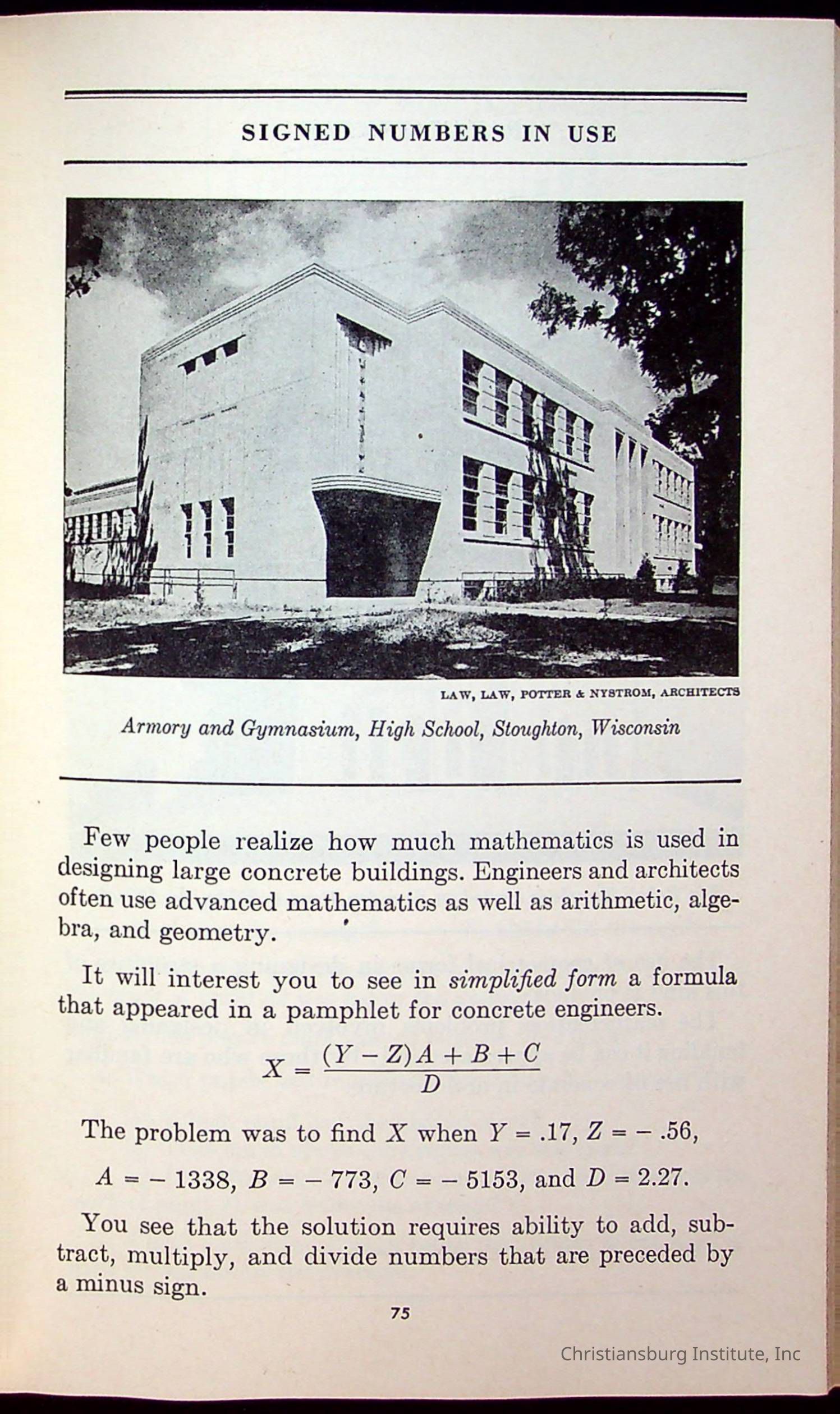 SIGNED NUMBERS IN USE

LAW, LAW, POTTER & NYSTROM, ARCHITECTS

Armory and Gymnasium, High School, Stoughton, Wisconsin

Few people realize how much mathematics is used in designing large concrete buildings. Engineers and architects often use advanced mathematics as well as arithmetic, algebra, and geometry.

It will interest you to see in simplified form a formula that appeared in a pamphlet for concrete engineers.

$X = \frac{(Y - Z)A + B + C}{D}$

The problem was to find $X$ when $Y = .17$, $Z = -.56$,

$A = -1338$, $B = -773$, $C = -5153$, and $D = 2.27$.

You see that the solution requires ability to add, subtract, multiply, and divide numbers that are preceded by a minus sign.

75

Christiansburg Institute, Inc